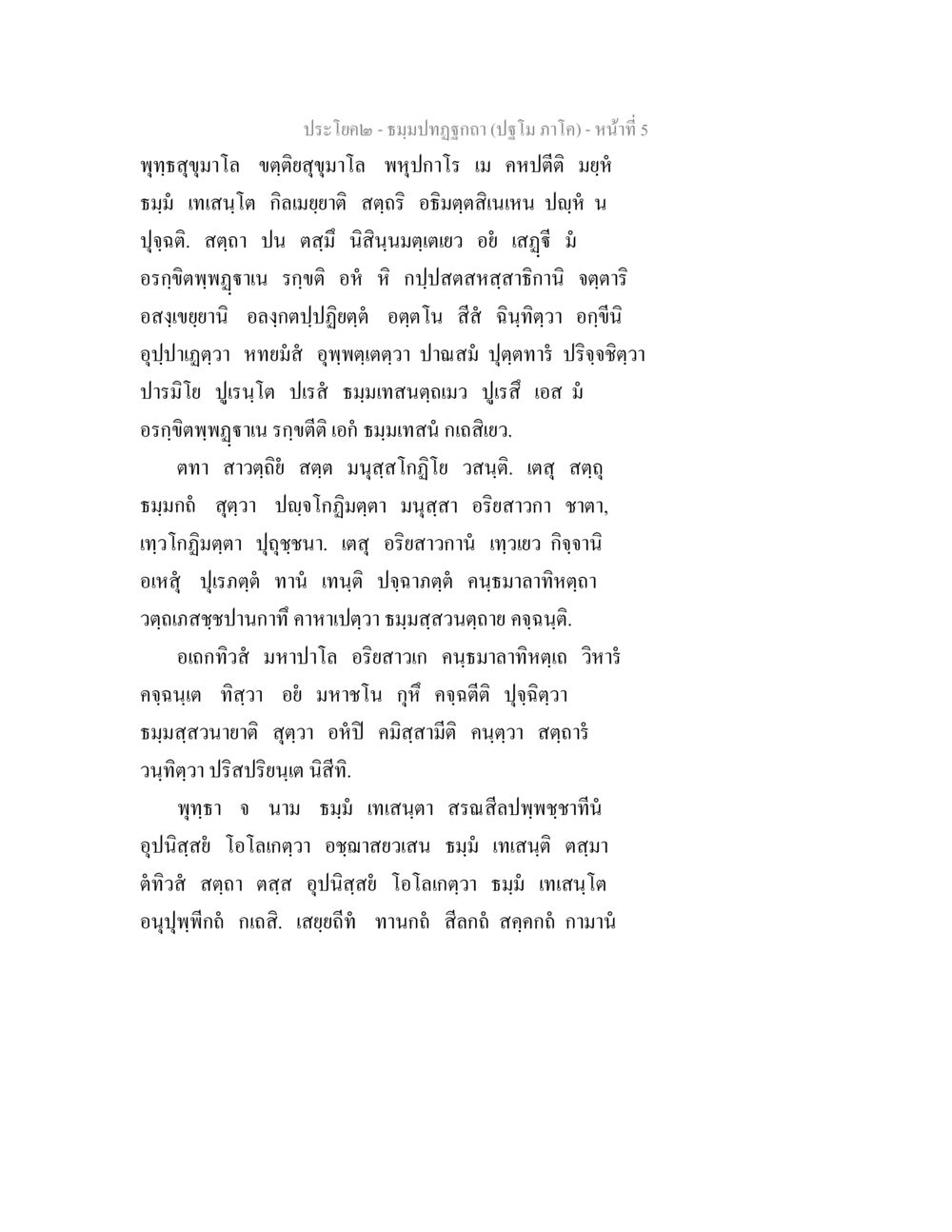 ประโยค๒ - ธมฺมปทฏฺฐกถา (ปฐโม ภาโค) - หน้าที่ 5

พุทฺธสุขุมาโล ขตฺติยสุขุมาโล พหุปกาโร เม คหปตีติ มยฺหํ ธมฺมํ เทเสนฺโต กิลเมยฺยาติ สตฺถริ อธิมตฺตสิเนเหน ปญฺหํ น ปุจฺฉติ. สตฺถา ปน ตสฺมึ นิสินฺนมตฺเตเยว อยํ เสฏฺฐี มํ อรกฺขิตพฺพฏฺฐาเน รกฺขติ อหํ หิ กปฺปสตสหสฺสาธิกานิ จตฺตาริ อสงฺเขยฺยานิ อลงฺกตปฺปฏิยตฺตํ อตฺตโน สีสํ ฉินฺทิตฺวา อกฺขีนิ อุปฺปาเฏตฺวา หทยมํสํ อุพฺพตฺเตตฺวา ปาณสมํ ปุตฺตทารํ ปริจฺจชิตฺวา ปารมิโย ปูเรนฺโต ปเรสํ ธมฺมเทสนตฺถเมว ปูเรสึ เอส มํ อรกฺขิตพฺพฏฺฐาเน รกฺขตีติ เอกํ ธมฺมเทสนํ กเถสิเยว.

ตทา สาวตฺถิยํ สตฺต มนุสฺสโกฏิโย วสนฺติ. เตสุ สตฺถุ ธมฺมกถํ สุตฺวา ปญฺจโกฏิมตฺตา มนุสฺสา อริยสาวกา ชาตา, เทฺวโกฏิมตฺตา ปุถุชฺชนา. เตสุ อริยสาวกานํ เทฺวเยว กิจฺจานิ อเหสุํ ปุเรภตฺตํ ทานํ เทนฺติ ปจฺฉาภตฺตํ คนฺธมาลาทิหตฺถา วตฺถเภสชฺชปานกาทึ คาหาเปตฺวา ธมฺมสฺสวนตฺถาย คจฺฉนฺติ.

อเถกทิวสํ มหาปาโล อริยสาวเก คนฺธมาลาทิหตฺเถ วิหารํ คจฺฉนฺเต ทิสฺวา อยํ มหาชโน กุหึ คจฺฉตีติ ปุจฺฉิตฺวา ธมฺมสฺสวนายาติ สุตฺวา อหํปิ คมิสฺสามีติ คนฺตฺวา สตฺถารํ วนฺทิตฺวา ปริสปริยนฺเต นิสีทิ.

พุทฺธา จ นาม ธมฺมํ เทเสนฺตา สรณสีลปพฺพชฺชาทีนํ อุปนิสฺสยํ โอโลเกตฺวา อชฺฌาสยวเสน ธมฺมํ เทเสนฺติ ตสฺมา ตํทิวสํ สตฺถา ตสฺส อุปนิสฺสยํ โอโลเกตฺวา ธมฺมํ เทเสนฺโต อนุปุพฺพีกถํ กเถสิ. เสยฺยถีทํ ทานกถํ สีลกถํ สคฺคกถํ กามานํ